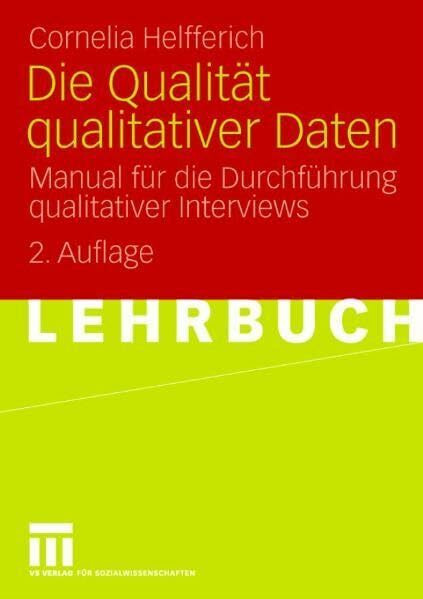 Cornelia Helfferich

Die Qualität qualitativer Daten

Manual für die Durchführung qualitativer Interviews

2. Auflage

LEHRBUCH

VS VERLAG FÜR SOZIALWISSENSCHAFTEN